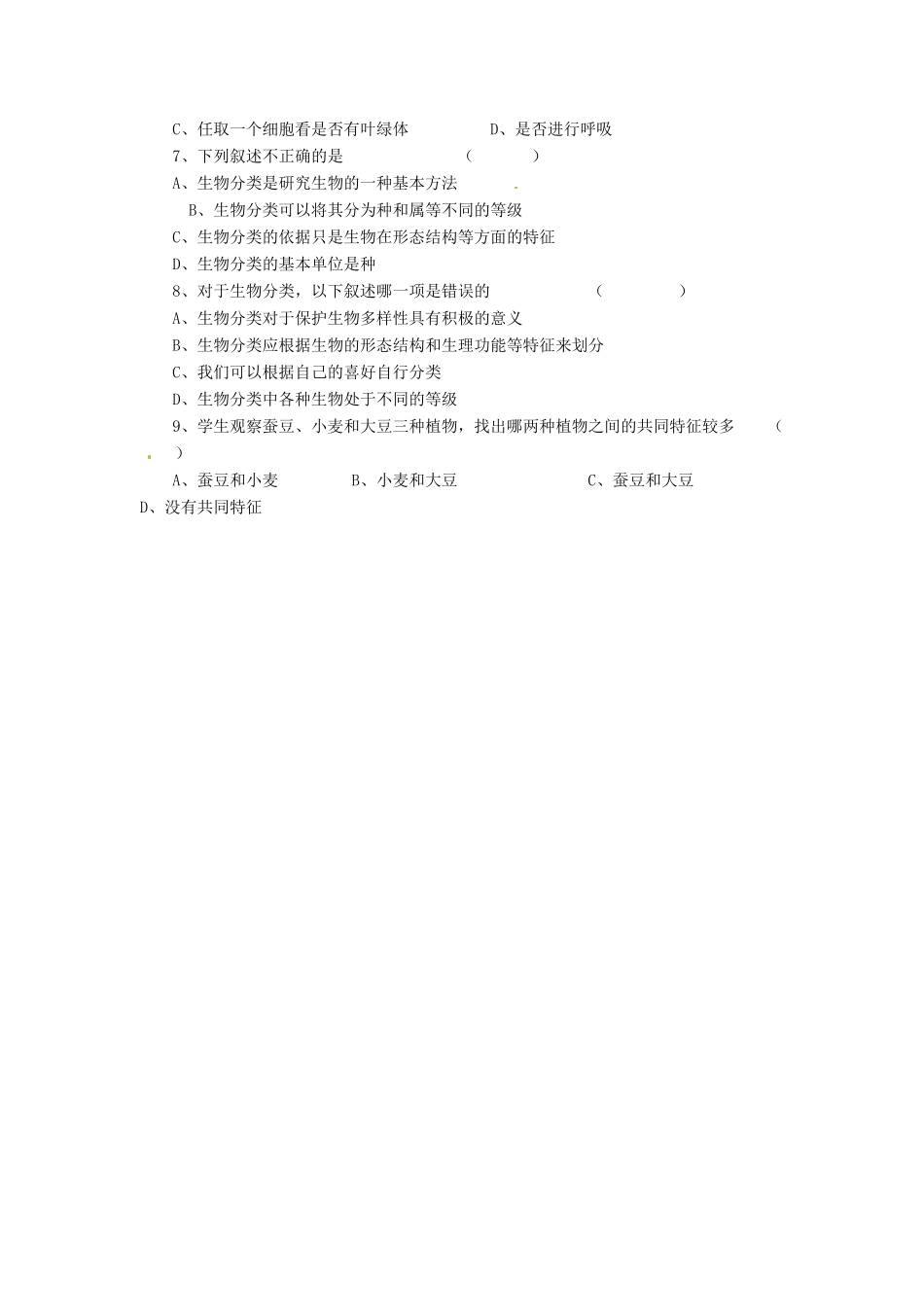 C、任取一个细胞看是否有叶绿体　　　D、是否进行呼吸

7、下列叙述不正确的是　　　（　　）

A、生物分类是研究生物的一种基本方法

B、生物分类可以将其分为种和属等不同的等级

C、生物分类的依据只是生物在形态结构等方面的特征

D、生物分类的基本单位是种

8、对于生物分类，以下叙述哪一项是错误的　　　（　　）

A、生物分类对于保护生物多样性具有积极的意义

B、生物分类应根据生物的形态结构和生理功能等特征来划分

C、我们可以根据自己的喜好自行分类

D、生物分类中各种生物处于不同的等级

9、学生观察蚕豆、小麦和大豆三种植物，找出哪两种植物之间的共同特征较多　（　）

A、蚕豆和小麦　　B、小麦和大豆　　C、蚕豆和大豆　　D、没有共同特征